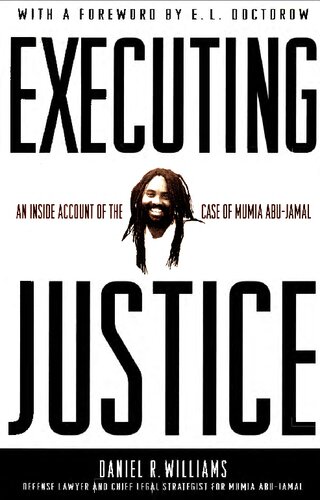 WITH A FOREWORD BY E. L. DOCTOROW

EXECUTING

AN INSIDE ACCOUNT OF THE CASE OF MUMIA ABU-JAMAL

JUSTICE

DANIEL R. WILLIAMS

DEFENSE LAWYER AND CHIEF LEGAL STRATEGIST FOR MUMIA ABU-JAMAL